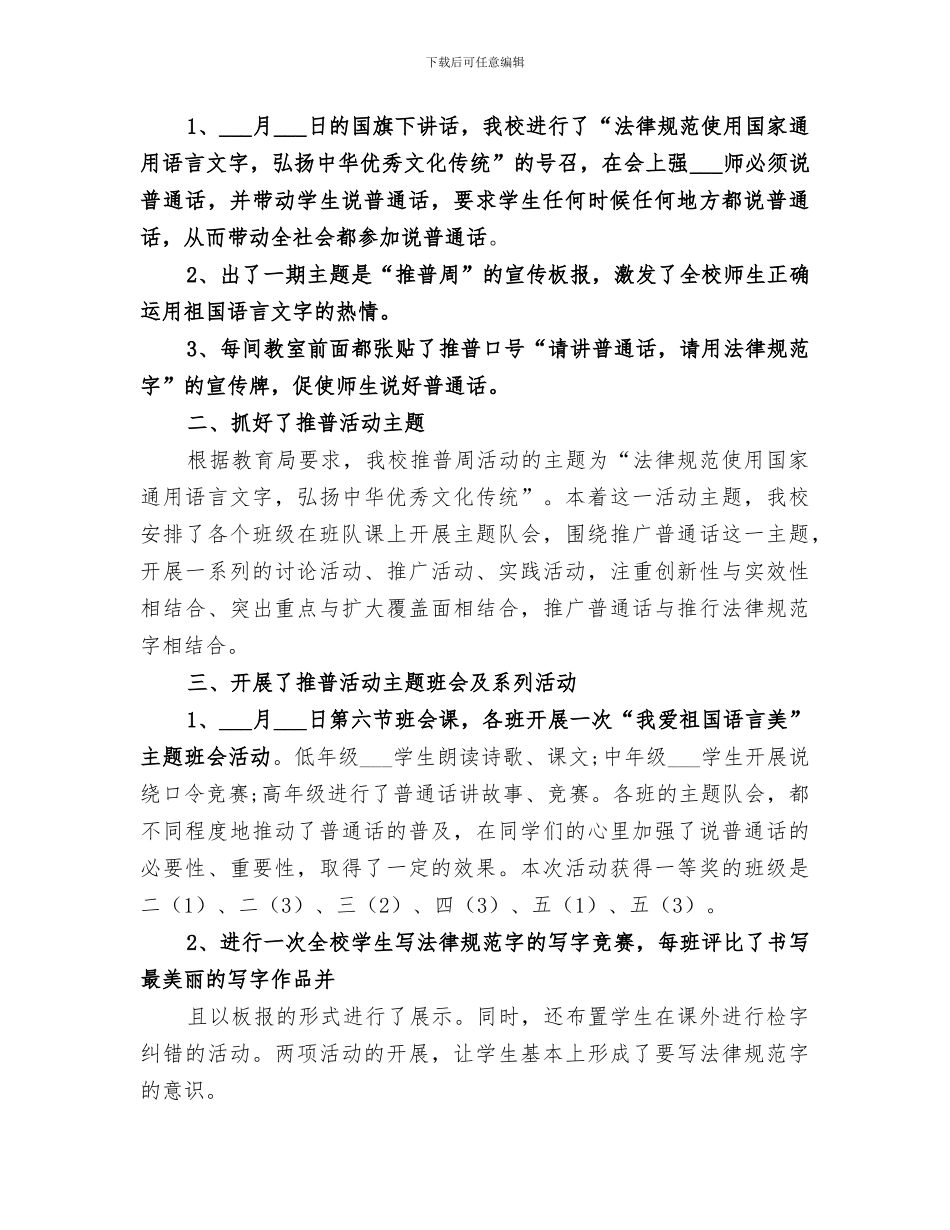 下载后可任意编辑

1、___月___日的国旗下讲话，我校进行了“法律规范使用国家通用语言文字，弘扬中华优秀文化传统”的号召，在会上强___师必须说普通话，并带动学生说普通话，要求学生任何时候任何地方都说普通话，从而带动全社会都参加说普通话。

2、出了一期主题是“推普周”的宣传板报，激发了全校师生正确运用祖国语言文字的热情。

3、每间教室前面都张贴了推普口号“请讲普通话，请用法律规范字”的宣传牌，促使师生说好普通话。

二、抓好了推普活动主题

根据教育局要求，我校推普周活动的主题为“法律规范使用国家通用语言文字，弘扬中华优秀文化传统”。本着这一活动主题，我校安排了各个班级在班队课上开展主题队会，围绕推广普通话这一主题，开展一系列的讨论活动、推广活动、实践活动，注重创新性与实效性相结合、突出重点与扩大覆盖面相结合，推广普通话与推行法律规范字相结合。

三、开展了推普活动主题班会及系列活动

1、___月___日第六节班会课，各班开展一次“我爱祖国语言美”主题班会活动。低年级___学生朗读诗歌、课文;中年级___学生开展说绕口令竞赛;高年级进行了普通话讲故事、竞赛。各班的主题队会，都不同程度地推动了普通话的普及，在同学们的心里加强了说普通话的必要性、重要性，取得了一定的效果。本次活动获得一等奖的班级是二（1）、二（3）、三（2）、四（3）、五（1）、五（3）。

2、进行一次全校学生写法律规范字的写字竞赛，每班评比了书写最美丽的写字作品并

且以板报的形式进行了展示。同时，还布置学生在课外进行检字纠错的活动。两项活动的开展，让学生基本上形成了要写法律规范字的意识。